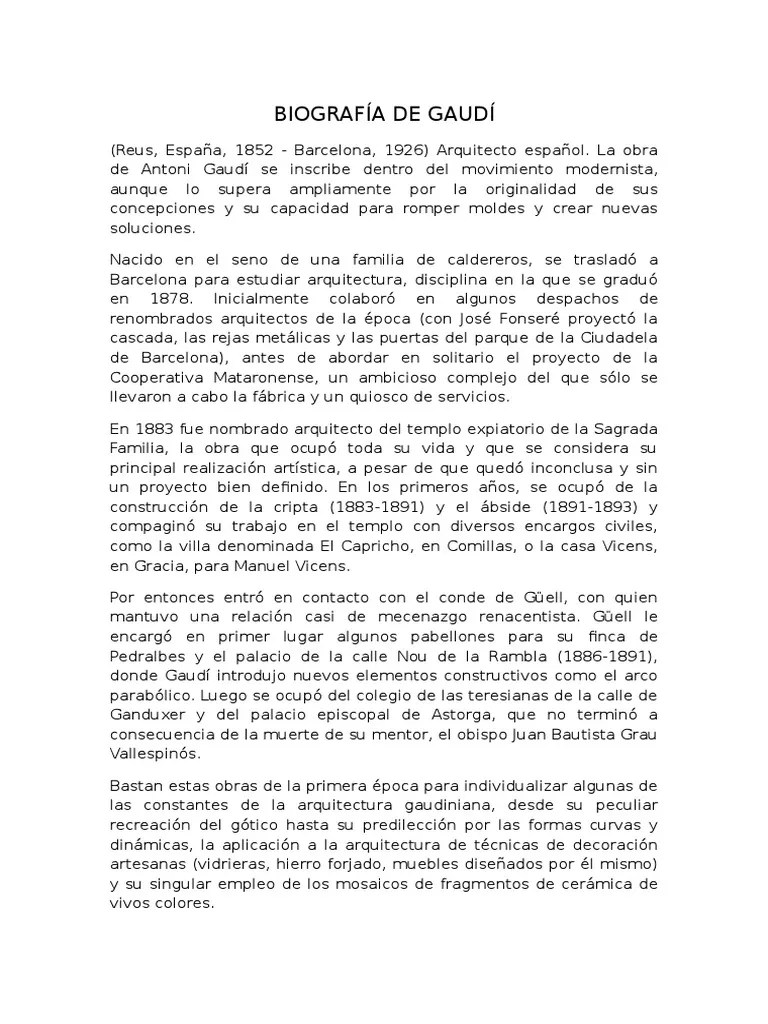 BIOGRAFÍA DE GAUDÍ

(Reus, España, 1852 - Barcelona, 1926) Arquitecto español. La obra de Antoni Gaudí se inscribe dentro del movimiento modernista, aunque lo supera ampliamente por la originalidad de sus concepciones y su capacidad para romper moldes y crear nuevas soluciones.

Nacido en el seno de una familia de caldereros, se trasladó a Barcelona para estudiar arquitectura, disciplina en la que se graduó en 1878. Inicialmente colaboró en algunos despachos de renombrados arquitectos de la época (con José Fonseré proyectó la cascada, las rejas metálicas y las puertas del parque de la Ciudadela de Barcelona), antes de abordar en solitario el proyecto de la Cooperativa Mataronense, un ambicioso complejo del que sólo se llevaron a cabo la fábrica y un quiosco de servicios.

En 1883 fue nombrado arquitecto del templo expiatorio de la Sagrada Familia, la obra que ocupó toda su vida y que se considera su principal realización artística, a pesar de que quedó inconclusa y sin un proyecto bien definido. En los primeros años, se ocupó de la construcción de la cripta (1883-1891) y el ábside (1891-1893) y compaginó su trabajo en el templo con diversos encargos civiles, como la villa denominada El Capricho, en Comillas, o la casa Vicens, en Gracia, para Manuel Vicens.

Por entonces entró en contacto con el conde de Güell, con quien mantuvo una relación casi de mecenazgo renacentista. Güell le encargó en primer lugar algunos pabellones para su finca de Pedralbes y el palacio de la calle Nou de la Rambla (1886-1891), donde Gaudí introdujo nuevos elementos constructivos como el arco parabólico. Luego se ocupó del colegio de las teresianas de la calle de Ganduxer y del palacio episcopal de Astorga, que no terminó a consecuencia de la muerte de su mentor, el obispo Juan Bautista Grau Vallespinós.

Bastan estas obras de la primera época para individualizar algunas de las constantes de la arquitectura gaudiniana, desde su peculiar recreación del gótico hasta su predilección por las formas curvas y dinámicas, la aplicación a la arquitectura de técnicas de decoración artesanas (vidrieras, hierro forjado, muebles diseñados por él mismo) y su singular empleo de los mosaicos de fragmentos de cerámica de vivos colores.